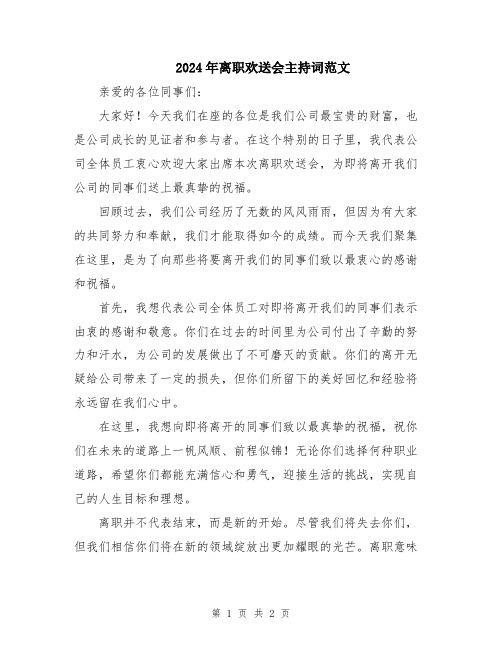 2024年离职欢送会主持词范文

亲爱的各位同事们：

大家好！今天我们在座的各位是我们公司最宝贵的财富，也是公司成长的见证者和参与者。在这个特别的日子里，我代表公司全体员工衷心欢迎大家出席本次离职欢送会，为即将离开我们公司的同事们送上最真挚的祝福。

回顾过去，我们公司经历了无数的风风雨雨，但因为有大家的共同努力和奉献，我们才能取得如今的成绩。而今天我们聚集在这里，是为了向那些将要离开我们的同事们致以最衷心的感谢和祝福。

首先，我想代表公司全体员工对即将离开我们的同事们表示由衷的感谢和敬意。你们在过去的时间里为公司付出了辛勤的努力和汗水，为公司的发展做出了不可磨灭的贡献。你们的离开无疑给公司带来了一定的损失，但你们所留下的美好回忆和经验将永远留在我们心中。

在这里，我想向即将离开的同事们致以最真挚的祝福，祝你们在未来的道路上一帆风顺、前程似锦！无论你们选择何种职业道路，希望你们都能充满信心和勇气，迎接生活的挑战，实现自己的人生目标和理想。

离职并不代表结束，而是新的开始。尽管我们将失去你们，但我们相信你们将在新的领域绽放出更加耀眼的光芒。离职意味

第 1 页 共 2 页